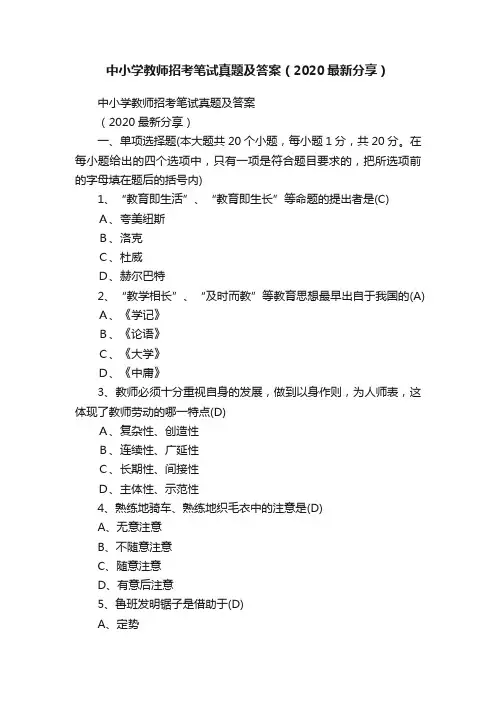 中小学教师招考笔试真题及答案（2020最新分享）

中小学教师招考笔试真题及答案

（2020最新分享）

一、单项选择题(本大题共20个小题，每小题1分，共20分。在每小题给出的四个选项中，只有一项是符合题目要求的，把所选项前的字母填在题后的括号内)

1、“教育即生活”、“教育即生长”等命题的提出者是(C)

A、夸美纽斯

B、洛克

C、杜威

D、赫尔巴特

2、“教学相长”、“及时而教”等教育思想最早出自于我国的(A)

A、《学记》

B、《论语》

C、《大学》

D、《中庸》

3、教师必须十分重视自身的发展，做到以身作则，为人师表，这体现了教师劳动的哪一特点(D)

A、复杂性、创造性

B、连续性、广延性

C、长期性、间接性

D、主体性、示范性

4、熟练地骑车、熟练地织毛衣中的注意是(D)

A、无意注意

B、不随意注意

C、随意注意

D、有意后注意

5、鲁班发明锯子是借助于(D)

A、定势